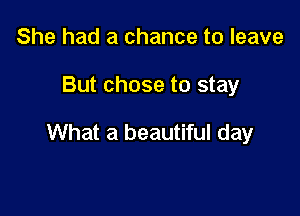 She had a chance to leave

But chose to stay

What a beautiful day